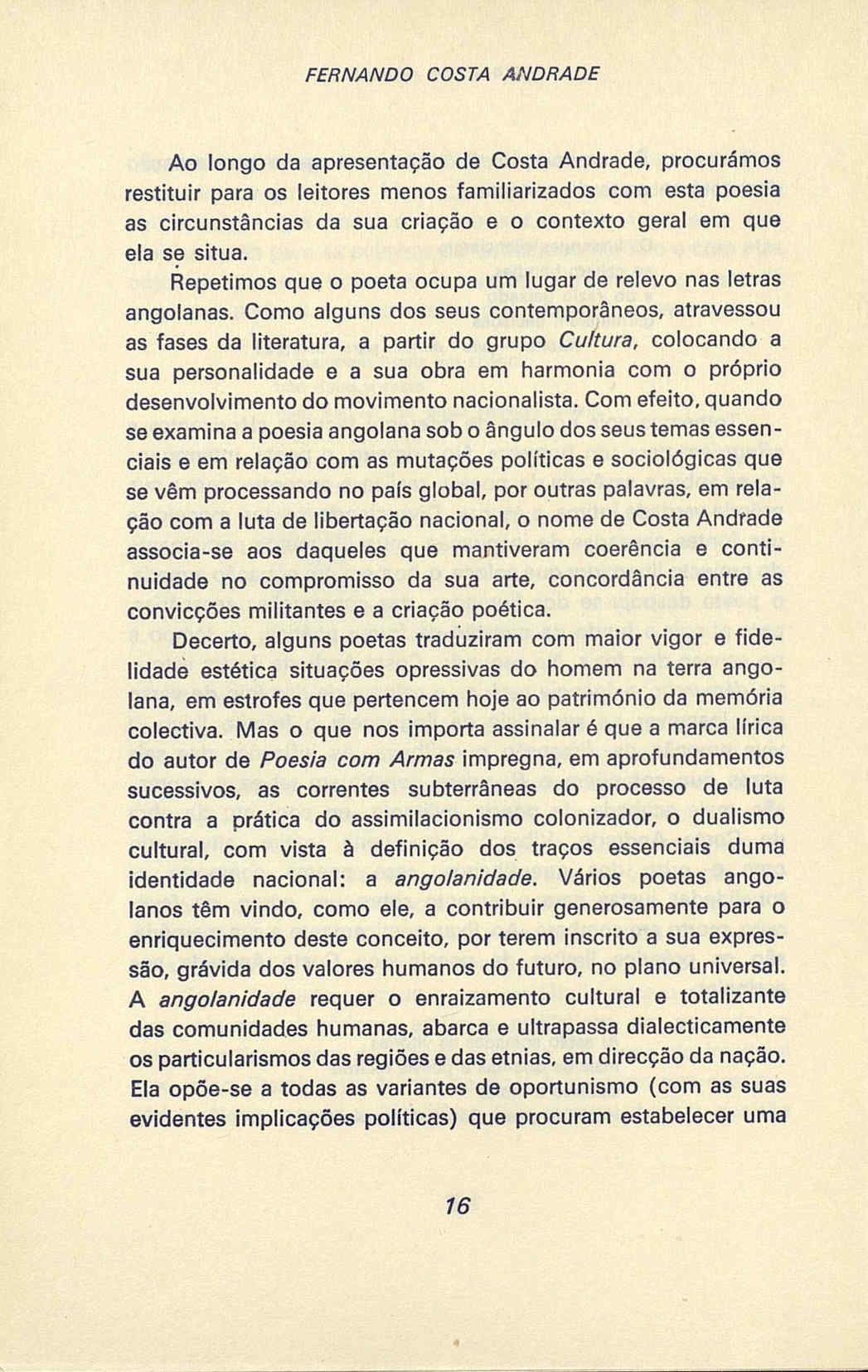 FERNANDO COSTA ANDRADE

Ao longo da apresentação de Costa Andrade, procurámos restituir para os leitores menos familiarizados com esta poesia as circunstâncias da sua criação e o contexto geral em que ela se situa.

Repetimos que o poeta ocupa um lugar de relevo nas letras angolanas. Como alguns dos seus contemporâneos, atravessou as fases da literatura, a partir do grupo Cultura, colocando a sua personalidade e a sua obra em harmonia com o próprio desenvolvimento do movimento nacionalista. Com efeito, quando se examina a poesia angolana sob o ângulo dos seus temas essenciais e em relação com as mutações políticas e sociológicas que se vêm processando no país global, por outras palavras, em relação com a luta de libertação nacional, o nome de Costa Andrade associa-se aos daqueles que mantiveram coerência e continuidade no compromisso da sua arte, concordância entre as convicções militantes e a criação poética.

Decerto, alguns poetas traduziram com maior vigor e fidelidade estética situações opressivas do homem na terra angolana, em estrofes que pertencem hoje ao património da memória colectiva. Mas o que nos importa assinalar é que a marca lírica do autor de Poesia com Armas impregna, em aprofundamentos sucessivos, as correntes subterrâneas do processo de luta contra a prática do assimilacionismo colonizador, o dualismo cultural, com vista à definição dos traços essenciais duma identidade nacional: a angolanidade. Vários poetas angolanos têm vindo, como ele, a contribuir generosamente para o enriquecimento deste conceito, por terem inscrito a sua expressão, grávida dos valores humanos do futuro, no plano universal. A angolanidade requer o enraizamento cultural e totalizante das comunidades humanas, abarca e ultrapassa dialecticamente os particularismos das regiões e das etnias, em direcção da nação. Ela opõe-se a todas as variantes de oportunismo (com as suas evidentes implicações políticas) que procuram estabelecer uma

16